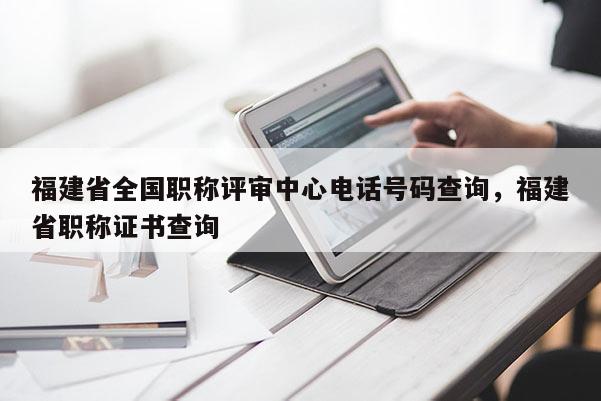 福建省全国职称评审中心电话号码查询，福建省职称证书查询